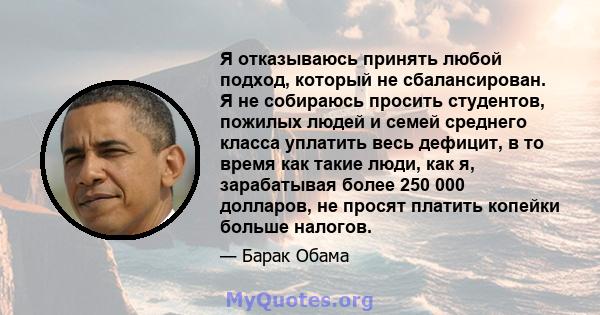 Я отказываюсь принять любой подход, который не сбалансирован. Я не собираюсь просить студентов, пожилых людей и семей среднего класса уплатить весь дефицит, в то время как такие люди, как я, зарабатывая более 250 000 долларов, не просят платить копейки больше налогов.

— Барак Обама

MyQuotes.org